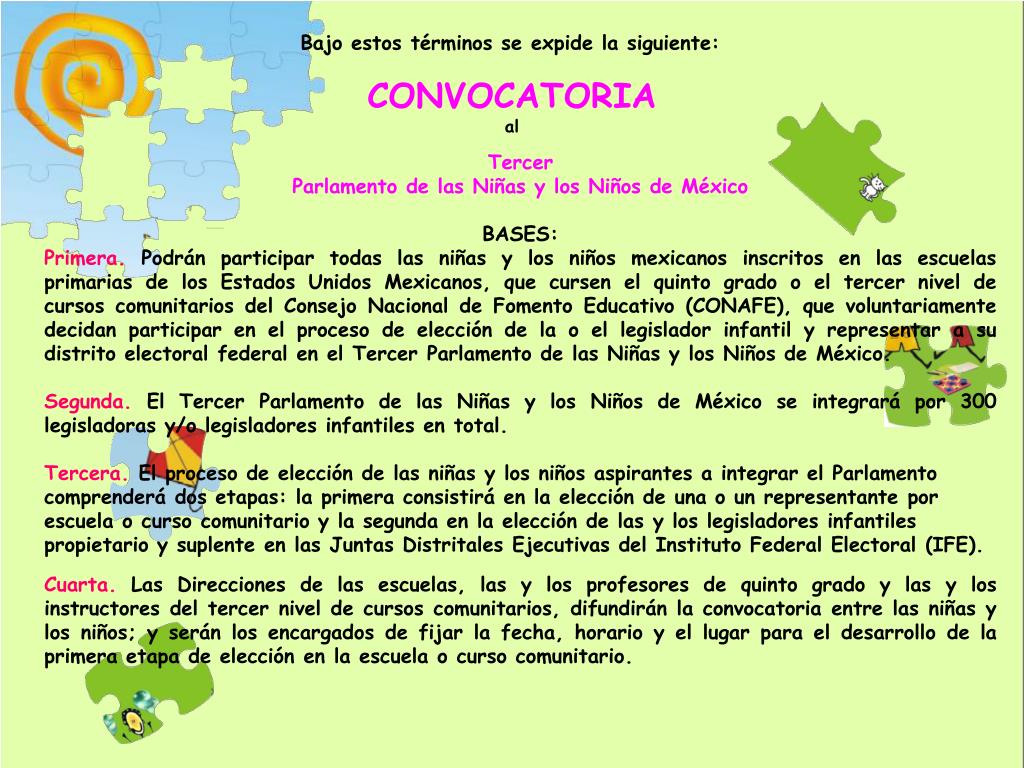 Bajo estos términos se expide la siguiente:

CONVOCATORIA
al

Tercer
Parlamento de las Niñas y los Niños de México

BASES:
Primera. Podrán participar todas las niñas y los niños mexicanos inscritos en las escuelas primarias de los Estados Unidos Mexicanos, que cursen el quinto grado o el tercer nivel de cursos comunitarios del Consejo Nacional de Fomento Educativo (CONAFE), que voluntariamente decidan participar en el proceso de elección de la o el legislador infantil y representar a su distrito electoral federal en el Tercer Parlamento de las Niñas y los Niños de México.

Segunda. El Tercer Parlamento de las Niñas y los Niños de México se integrará por 300 legisladoras y/o legisladores infantiles en total.

Tercera. El proceso de elección de las niñas y los niños aspirantes a integrar el Parlamento comprenderá dos etapas: la primera consistirá en la elección de una o un representante por escuela o curso comunitario y la segunda en la elección de las y los legisladores infantiles propietario y suplente en las Juntas Distritales Ejecutivas del Instituto Federal Electoral (IFE).

Cuarta. Las Direcciones de las escuelas, las y los profesores de quinto grado y las y los instructores del tercer nivel de cursos comunitarios, difundirán la convocatoria entre las niñas y los niños; y serán los encargados de fijar la fecha, horario y el lugar para el desarrollo de la primera etapa de elección en la escuela o curso comunitario.